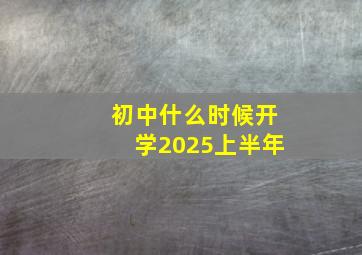 初中什么时候开学2025上半年